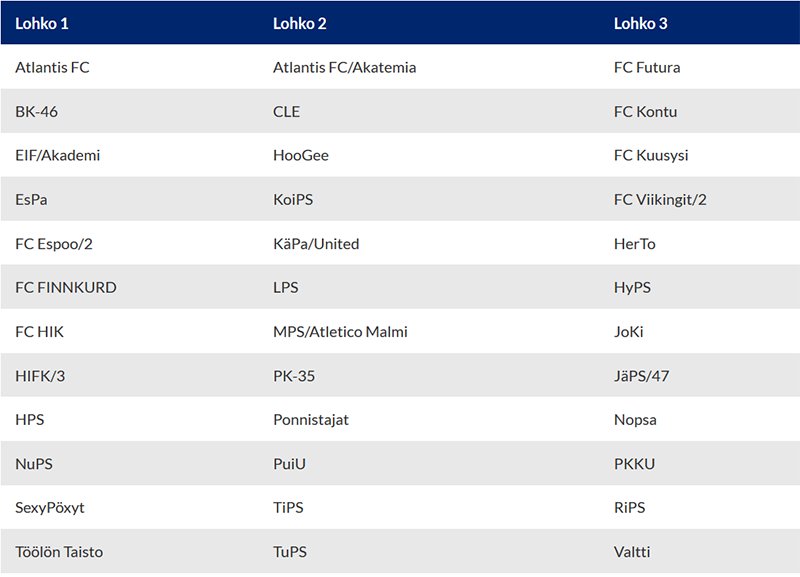 | Lohko 1 | Lohko 2 | Lohko 3 |
|---|---|---|
| Atlantis FC | Atlantis FC/Akatemia | FC Futura |
| BK-46 | CLE | FC Kontu |
| EIF/Akademi | HooGee | FC Kuusysi |
| EsPa | KoiPS | FC Viikingit/2 |
| FC Espoo/2 | KäPa/United | HerTo |
| FC FINNKURD | LPS | HyPS |
| FC HIK | MPS/Atletico Malmi | JoKi |
| HIFK/3 | PK-35 | JäPS/47 |
| HPS | Ponnistajat | Nopsa |
| NuPS | PuiU | PKKU |
| SexyPöxyt | TiPS | RiPS |
| Töölön Taisto | TuPS | Valtti |